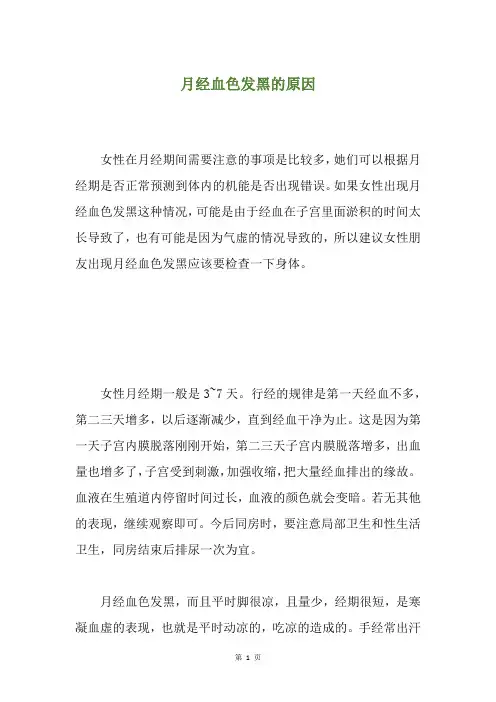 月经血色发黑的原因

女性在月经期间需要注意的事项是比较多，她们可以根据月经期是否正常预测到体内的机能是否出现错误。如果女性出现月经血色发黑这种情况，可能是由于经血在子宫里面淤积的时间太长导致了，也有可能是因为气虚的情况导致的，所以建议女性朋友出现月经血色发黑应该要检查一下身体。

女性月经期一般是 3~7 天。行经的规律是第一天经血不多，第二三天增多，以后逐渐减少，直到经血干净为止。这是因为第一天子宫内膜脱落刚刚开始，第二三天子宫内膜脱落增多，出血量也增多了，子宫受到刺激，加强收缩，把大量经血排出的缘故。血液在生殖道内停留时间过长，血液的颜色就会变暗。若无其他的表现，继续观察即可。今后同房时，要注意局部卫生和性生活卫生，同房结束后排尿一次为宜。

月经血色发黑，而且平时脚很凉，且量少，经期很短，是寒凝血虚的表现，也就是平时动凉的，吃凉的造成的。手经常出汗

第 1 页